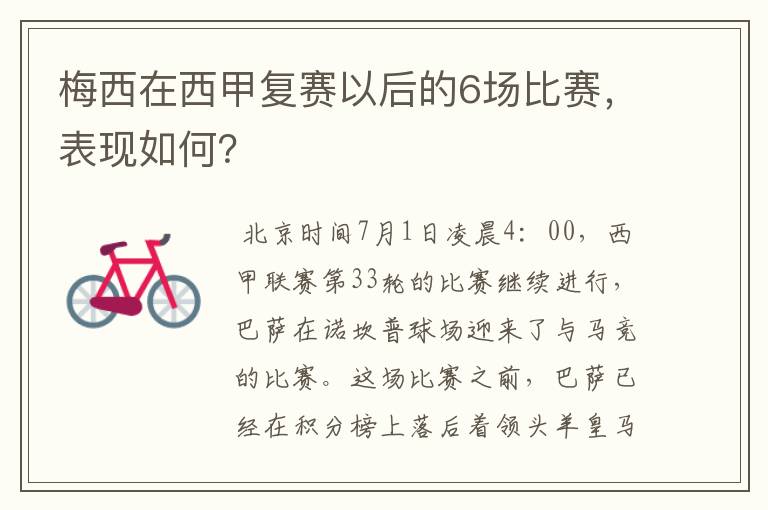 梅西在西甲复赛以后的6场比赛，表现如何?

北京时间7月1日凌晨4：00，西甲联赛第33轮的比赛继续进行，巴萨在诺坎普球场迎来了与马竞的比赛。这场比赛之前，巴萨已经在积分榜上落后着领头羊皇马